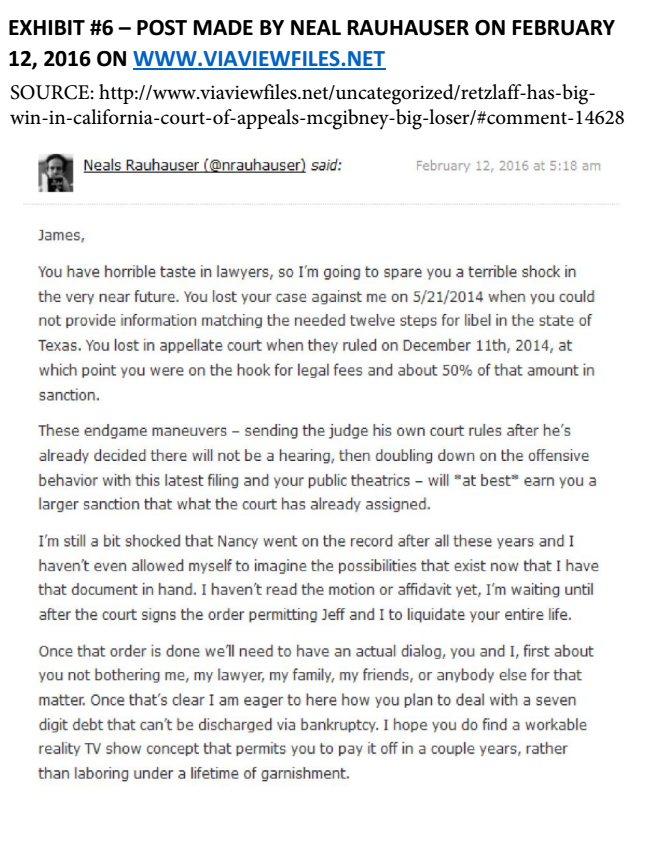 EXHIBIT #6 – POST MADE BY NEAL RAUHAUSER ON FEBRUARY 12, 2016 ON WWW.VIAVIEWFILES.NET

SOURCE: http://www.viaviewfiles.net/uncategorized/retzlaff-has-big-win-in-california-court-of-appeals-mcgibney-big-loser/#comment-14628

Neals Rauhauser (@nrauhauser) said: February 12, 2016 at 5:18 am

James,

You have horrible taste in lawyers, so I'm going to spare you a terrible shock in the very near future. You lost your case against me on 5/21/2014 when you could not provide information matching the needed twelve steps for libel in the state of Texas. You lost in appellate court when they ruled on December 11th, 2014, at which point you were on the hook for legal fees and about 50% of that amount in sanction.

These endgame maneuvers – sending the judge his own court rules after he's already decided there will not be a hearing, then doubling down on the offensive behavior with this latest filing and your public theatrics – will *at best* earn you a larger sanction that what the court has already assigned.

I'm still a bit shocked that Nancy went on the record after all these years and I haven't even allowed myself to imagine the possibilities that exist now that I have that document in hand. I haven't read the motion or affidavit yet, I'm waiting until after the court signs the order permitting Jeff and I to liquidate your entire life.

Once that order is done we'll need to have an actual dialog, you and I, first about you not bothering me, my lawyer, my family, my friends, or anybody else for that matter. Once that's clear I am eager to here how you plan to deal with a seven digit debt that can't be discharged via bankruptcy. I hope you do find a workable reality TV show concept that permits you to pay it off in a couple years, rather than laboring under a lifetime of garnishment.